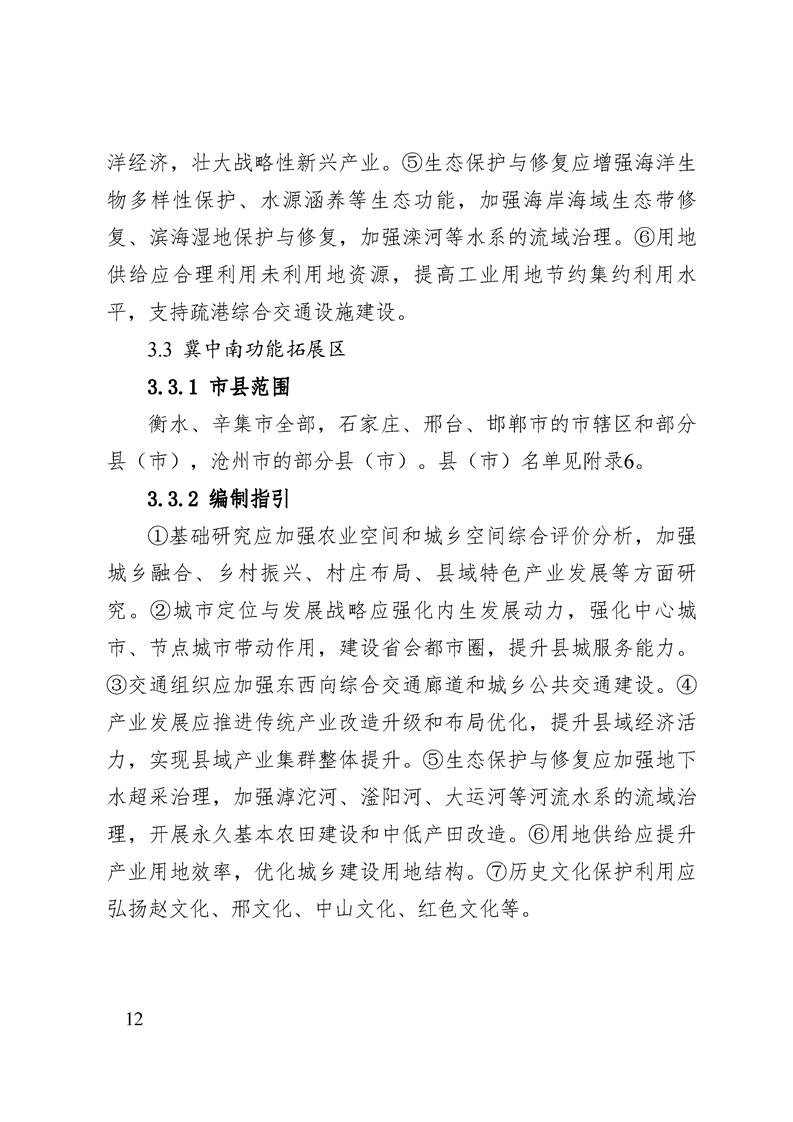 洋经济，壮大战略性新兴产业。⑤生态保护与修复应增强海洋生物多样性保护、水源涵养等生态功能，加强海岸海域生态带修复、滨海湿地保护与修复，加强滦河等水系的流域治理。⑥用地供给应合理利用未利用地资源，提高工业用地节约集约利用水平，支持疏港综合交通设施建设。

3.3 冀中南功能拓展区

3.3.1 市县范围

衡水、辛集市全部，石家庄、邢台、邯郸市的市辖区和部分县（市），沧州市的部分县（市）。县（市）名单见附录6。

3.3.2 编制指引

①基础研究应加强农业空间和城乡空间综合评价分析，加强城乡融合、乡村振兴、村庄布局、县域特色产业发展等方面研究。②城市定位与发展战略应强化内生发展动力，强化中心城市、节点城市带动作用，建设省会都市圈，提升县城服务能力。③交通组织应加强东西向综合交通廊道和城乡公共交通建设。④产业发展应推进传统产业改造升级和布局优化，提升县域经济活力，实现县域产业集群整体提升。⑤生态保护与修复应加强地下水超采治理，加强滹沱河、滏阳河、大运河等河流水系的流域治理，开展永久基本农田建设和中低产田改造。⑥用地供给应提升产业用地效率，优化城乡建设用地结构。⑦历史文化保护利用应弘扬赵文化、邢文化、中山文化、红色文化等。

12